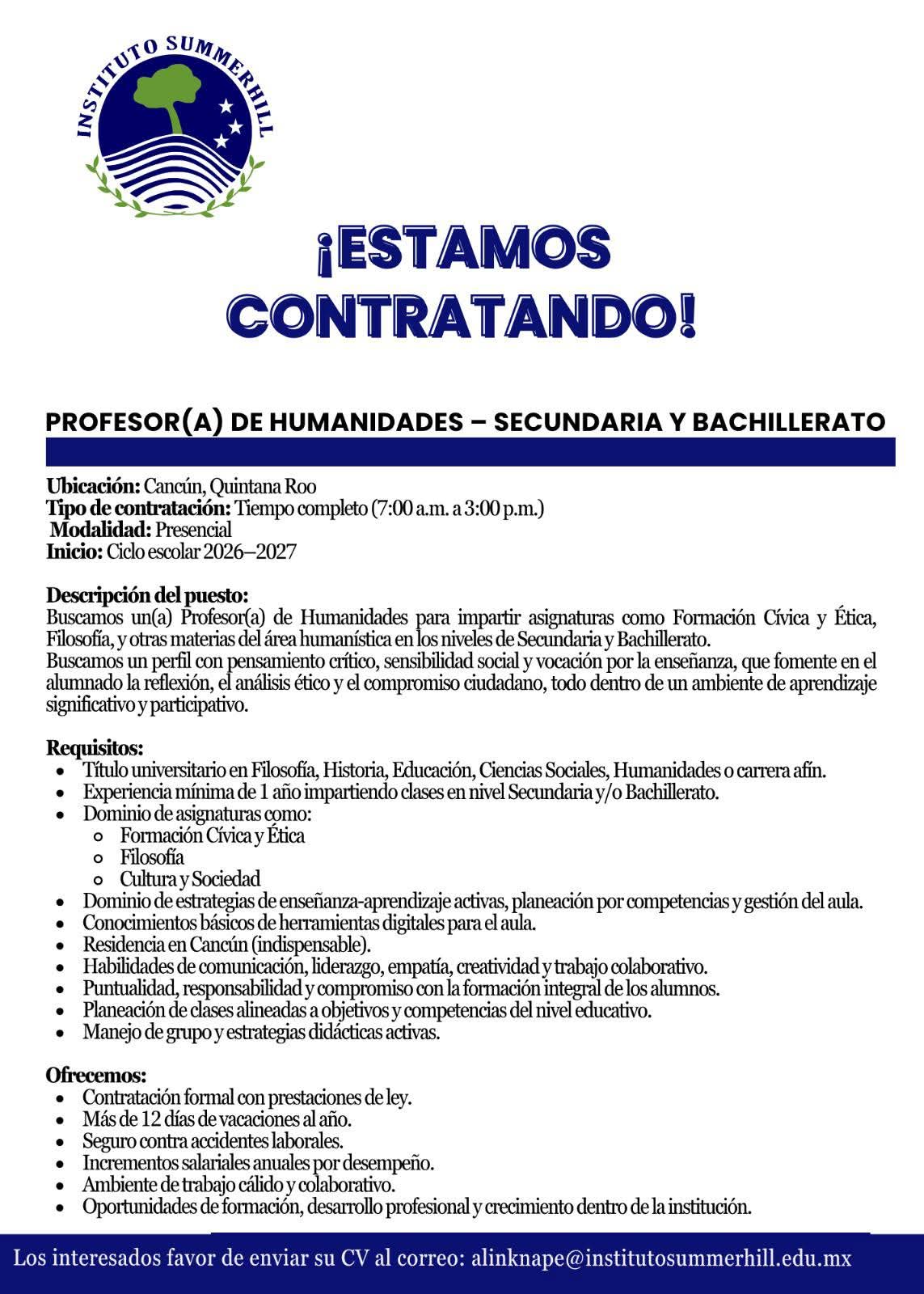 INSTITUTO SUMMERHILL

¡ESTAMOS CONTRATANDO!

PROFESOR(A) DE HUMANIDADES – SECUNDARIA Y BACHILLERATO

Ubicación: Cancún, Quintana Roo
Tipo de contratación: Tiempo completo (7:00 a.m. a 3:00 p.m.)
Modalidad: Presencial
Inicio: Ciclo escolar 2026–2027

Descripción del puesto:
Buscamos un(a) Profesor(a) de Humanidades para impartir asignaturas como Formación Cívica y Ética, Filosofía, y otras materias del área humanística en los niveles de Secundaria y Bachillerato.
Buscamos un perfil con pensamiento crítico, sensibilidad social y vocación por la enseñanza, que fomente en el alumnado la reflexión, el análisis ético y el compromiso ciudadano, todo dentro de un ambiente de aprendizaje significativo y participativo.

Requisitos:
• Título universitario en Filosofía, Historia, Educación, Ciencias Sociales, Humanidades o carrera afín.
• Experiencia mínima de 1 año impartiendo clases en nivel Secundaria y/o Bachillerato.
• Dominio de asignaturas como:
• Formación Cívica y Ética
• Filosofía
• Cultura y Sociedad
• Dominio de estrategias de enseñanza-aprendizaje activas, planeación por competencias y gestión del aula.
• Conocimientos básicos de herramientas digitales para el aula.
• Residencia en Cancún (indispensable).
• Habilidades de comunicación, liderazgo, empatía, creatividad y trabajo colaborativo.
• Puntualidad, responsabilidad y compromiso con la formación integral de los alumnos.
• Planeación de clases alineadas a objetivos y competencias del nivel educativo.
• Manejo de grupo y estrategias didácticas activas.

Ofrecemos:
• Contratación formal con prestaciones de ley.
• Más de 12 días de vacaciones al año.
• Seguro contra accidentes laborales.
• Incrementos salariales anuales por desempeño.
• Ambiente de trabajo cálido y colaborativo.
• Oportunidades de formación, desarrollo profesional y crecimiento dentro de la institución.

Los interesados favor de enviar su CV al correo: alinknape@institutosummerhill.edu.mx